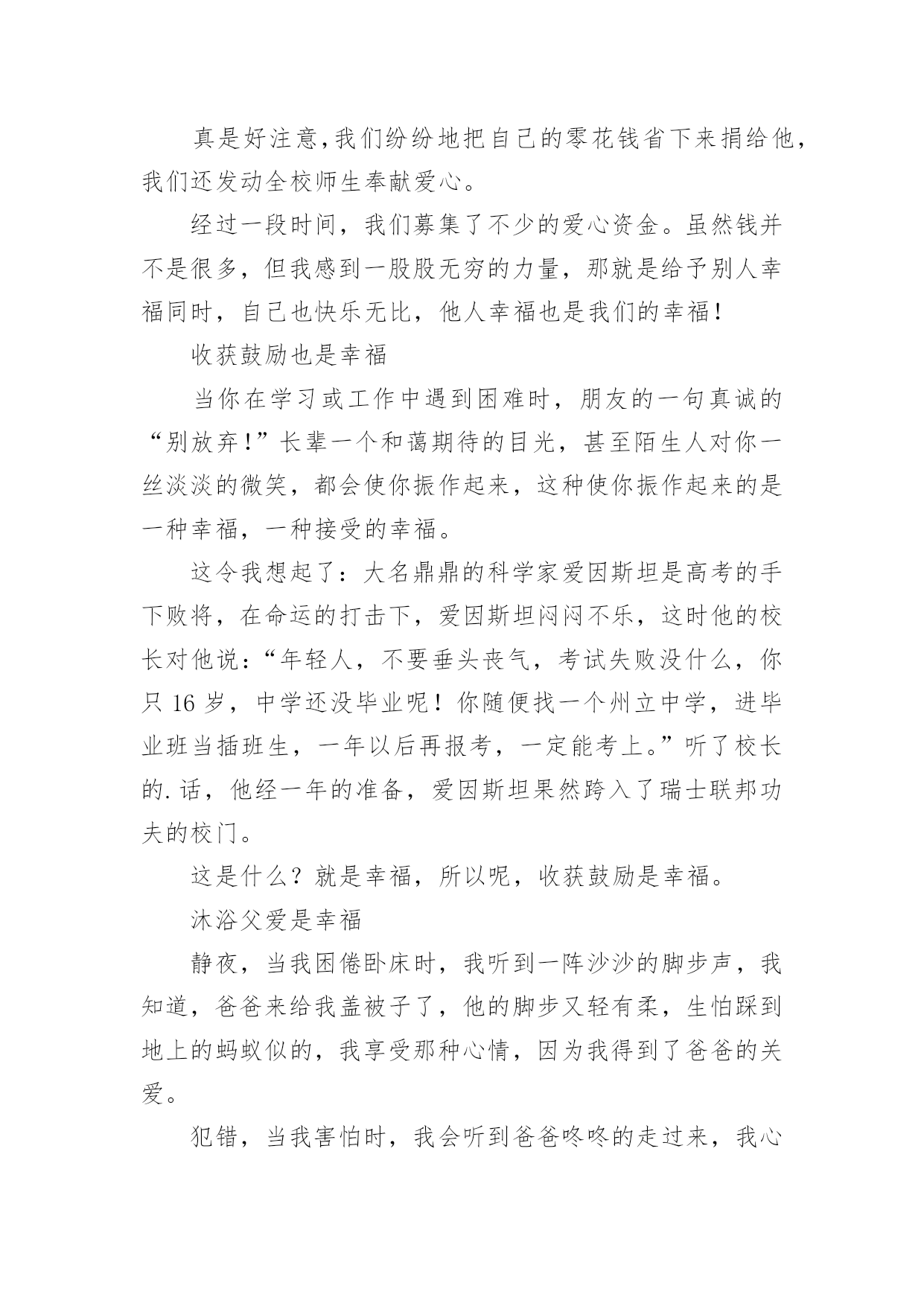 真是好注意,我们纷纷地把自己的零花钱省下来捐给他，我们还发动全校师生奉献爱心。

经过一段时间，我们募集了不少的爱心资金。虽然钱并不是很多，但我感到一股股无穷的力量，那就是给予别人幸福同时，自己也快乐无比，他人幸福也是我们的幸福！

收获鼓励也是幸福

当你在学习或工作中遇到困难时，朋友的一句真诚的“别放弃！”长辈一个和蔼期待的目光，甚至陌生人对你一丝淡淡的微笑，都会使你振作起来，这种使你振作起来的是一种幸福，一种接受的幸福。

这令我想起了：大名鼎鼎的科学家爱因斯坦是高考的手下败将，在命运的打击下，爱因斯坦闷闷不乐，这时他的校长对他说：“年轻人，不要垂头丧气，考试失败没什么，你只 16 岁，中学还没毕业呢！你随便找一个州立中学，进毕业班当插班生，一年以后再报考，一定能考上。”听了校长的.话，他经一年的准备，爱因斯坦果然跨入了瑞士联邦功夫的校门。

这是什么？就是幸福，所以呢，收获鼓励是幸福。

沐浴父爱是幸福

静夜，当我困倦卧床时，我听到一阵沙沙的脚步声，我知道，爸爸来给我盖被子了，他的脚步又轻有柔，生怕踩到地上的蚂蚁似的，我享受那种心情，因为我得到了爸爸的关爱。

犯错，当我害怕时，我会听到爸爸咚咚的走过来，我心